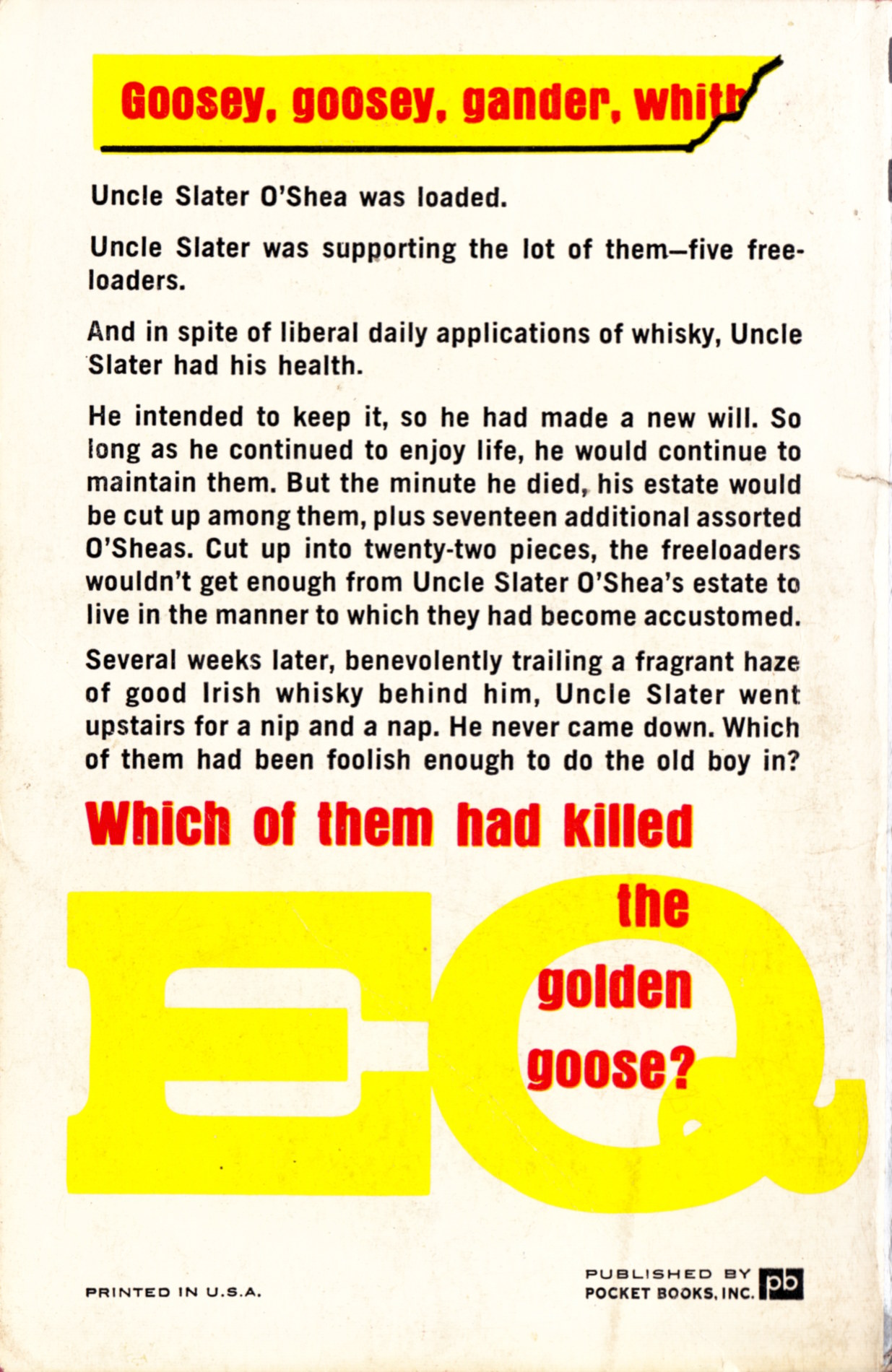 Goosey, goosey, gander, whith

Uncle Slater O'Shea was loaded.

Uncle Slater was supporting the lot of them—five freeloaders.

And in spite of liberal daily applications of whisky, Uncle Slater had his health.

He intended to keep it, so he had made a new will. So long as he continued to enjoy life, he would continue to maintain them. But the minute he died, his estate would be cut up among them, plus seventeen additional assorted O'Sheas. Cut up into twenty-two pieces, the freeloaders wouldn't get enough from Uncle Slater O'Shea's estate to live in the manner to which they had become accustomed.

Several weeks later, benevolently trailing a fragrant haze of good Irish whisky behind him, Uncle Slater went upstairs for a nip and a nap. He never came down. Which of them had been foolish enough to do the old boy in?

Which of them had killed the golden goose?

EQ

PRINTED IN U.S.A.

PUBLISHED BY POCKET BOOKS, INC. pb